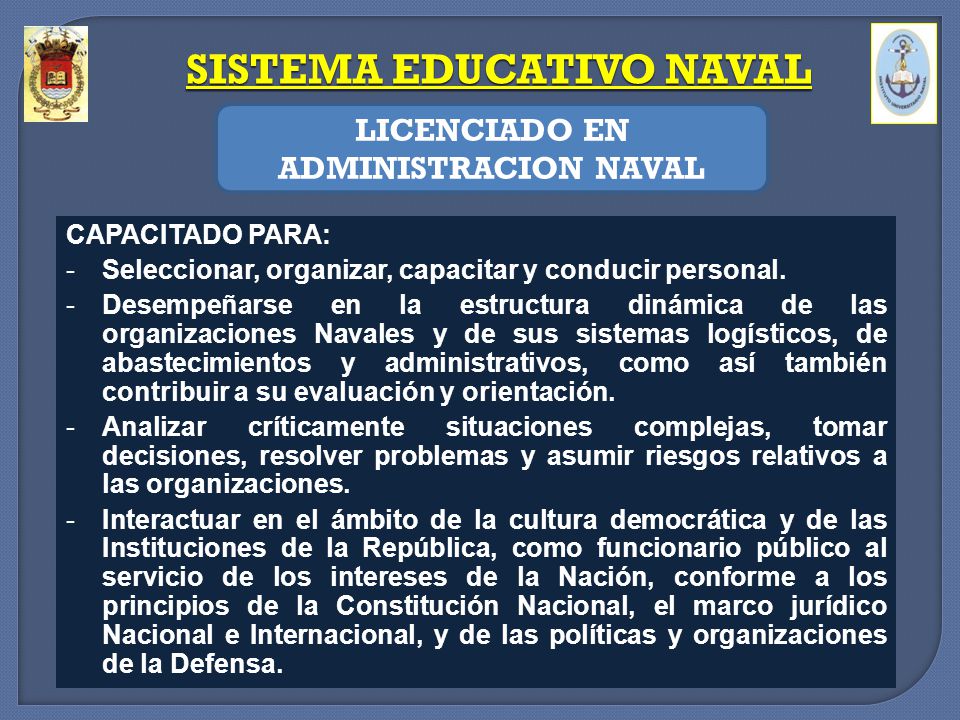 SISTEMA EDUCATIVO NAVAL

LICENCIADO EN ADMINISTRACION NAVAL

CAPACITADO PARA:

- Seleccionar, organizar, capacitar y conducir personal.
- Desempeñarse en la estructura dinámica de las organizaciones Navales y de sus sistemas logísticos, de abastecimientos y administrativos, como así también contribuir a su evaluación y orientación.
- Analizar críticamente situaciones complejas, tomar decisiones, resolver problemas y asumir riesgos relativos a las organizaciones.
- Interactuar en el ámbito de la cultura democrática y de las Instituciones de la República, como funcionario público al servicio de los intereses de la Nación, conforme a los principios de la Constitución Nacional, el marco jurídico Nacional e Internacional, y de las políticas y organizaciones de la Defensa.